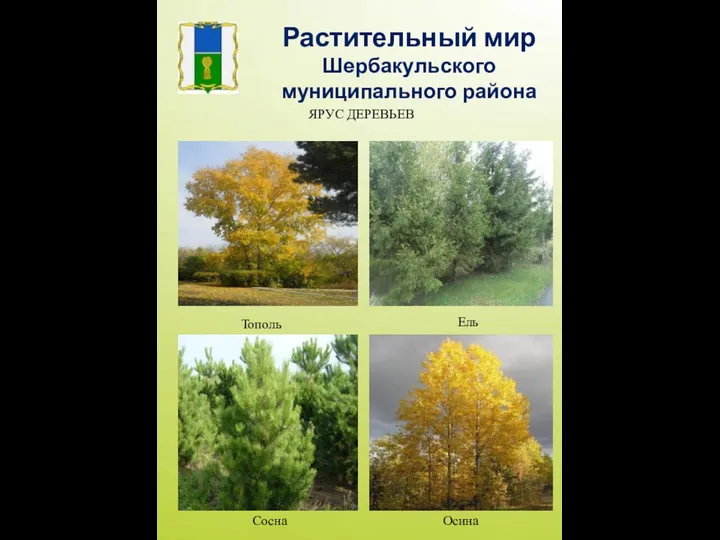 Растительный мир Шербакульского муниципального района

ЯРУС ДЕРЕВЬЕВ

Тополь

Ель

Сосна

Осина